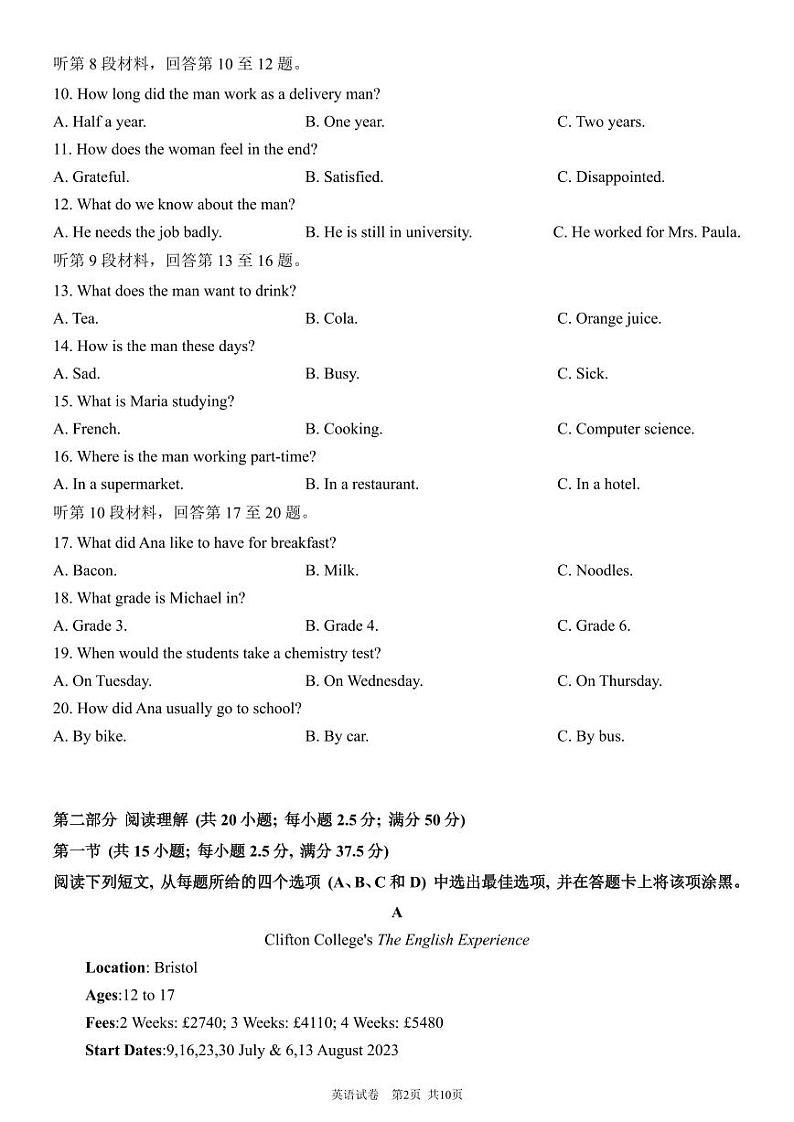 听第 8 段材料，回答第 10 至 12 题。

10. How long did the man work as a delivery man?

A. Half a year.
B. One year.
C. Two years.

11. How does the woman feel in the end?

A. Grateful.
B. Satisfied.
C. Disappointed.

12. What do we know about the man?

A. He needs the job badly.
B. He is still in university.
C. He worked for Mrs. Paula.

听第 9 段材料，回答第 13 至 16 题。

13. What does the man want to drink?

A. Tea.
B. Cola.
C. Orange juice.

14. How is the man these days?

A. Sad.
B. Busy.
C. Sick.

15. What is Maria studying?

A. French.
B. Cooking.
C. Computer science.

16. Where is the man working part-time?

A. In a supermarket.
B. In a restaurant.
C. In a hotel.

听第 10 段材料，回答第 17 至 20 题。

17. What did Ana like to have for breakfast?

A. Bacon.
B. Milk.
C. Noodles.

18. What grade is Michael in?

A. Grade 3.
B. Grade 4.
C. Grade 6.

19. When would the students take a chemistry test?

A. On Tuesday.
B. On Wednesday.
C. On Thursday.

20. How did Ana usually go to school?

A. By bike.
B. By car.
C. By bus.

第二部分 阅读理解 (共 20 小题; 每小题 2.5 分; 满分 50 分)

第一节 (共 15 小题; 每小题 2.5 分, 满分 37.5 分)

阅读下列短文, 从每题所给的四个选项 (A、B、C 和 D) 中选出最佳选项, 并在答题卡上将该项涂黑。

A

Clifton College's The English Experience

Location: Bristol

Ages:12 to 17

Fees:2 Weeks: £2740; 3 Weeks: £4110; 4 Weeks: £5480

Start Dates:9,16,23,30 July & 6,13 August 2023

英语试卷 第2页 共10页